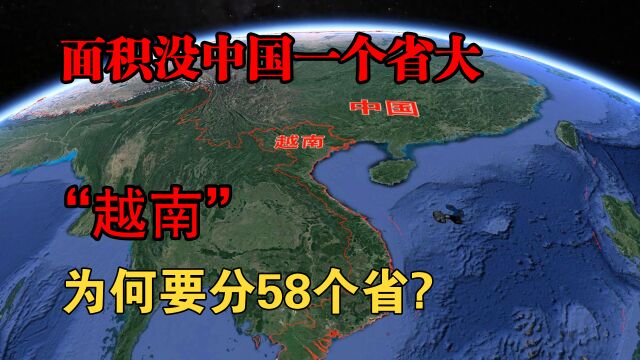 面积没中国一个省大

中国

越南

“越南”

为何要分58个省?